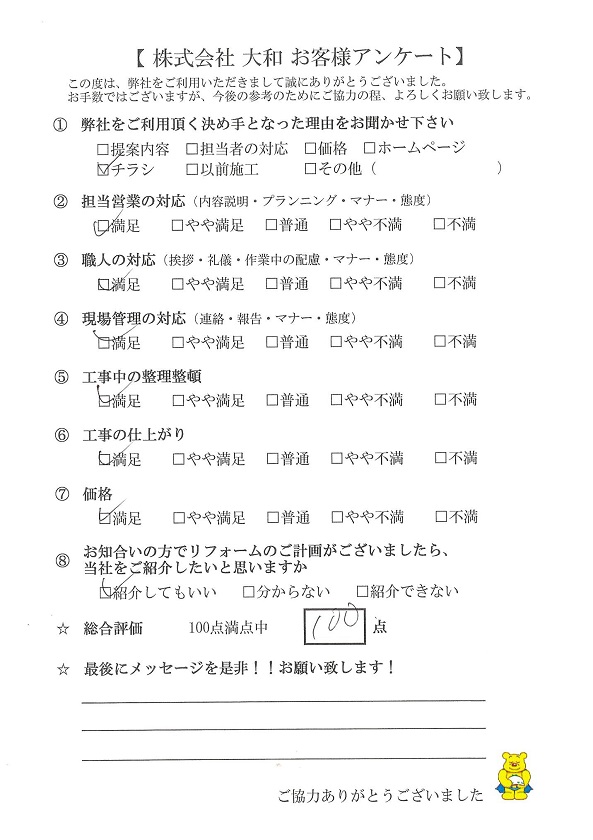 【 株式会社 大和 お客様アンケート】

この度は、弊社をご利用いただきまして誠にありがとうございました。
お手数ではございますが、今後の参考のためにご協力の程、よろしくお願い致します。

① 弊社をご利用頂く決め手となった理由をお聞かせ下さい
□提案内容 □担当者の対応 □価格 □ホームページ
☑チラシ □以前施工 □その他（ ）

② 担当営業の対応（内容説明・プランニング・マナー・態度）
☑満足 □やや満足 □普通 □やや不満 □不満

③ 職人の対応（挨拶・礼儀・作業中の配慮・マナー・態度）
☑満足 □やや満足 □普通 □やや不満 □不満

④ 現場管理の対応（連絡・報告・マナー・態度）
☑満足 □やや満足 □普通 □やや不満 □不満

⑤ 工事中の整理整頓
☑満足 □やや満足 □普通 □やや不満 □不満

⑥ 工事の仕上がり
☑満足 □やや満足 □普通 □やや不満 □不満

⑦ 価格
☑満足 □やや満足 □普通 □やや不満 □不満

⑧ お知合いの方でリフォームのご計画がございましたら、当社をご紹介したいと思いますか
☑紹介してもいい □分からない □紹介できない

☆ 総合評価 100点満点中 100 点

☆ 最後にメッセージを是非！！お願い致します！

ご協力ありがとうございました